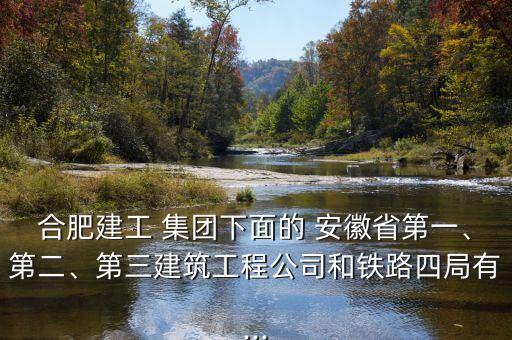 合肥建工 集团下面的 安徽省第一、第二、第三建筑工程公司和铁路四局有...